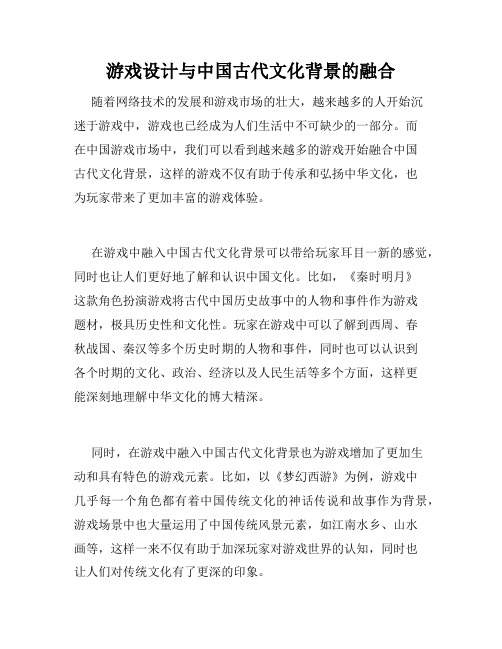 游戏设计与中国古代文化背景的融合

随着网络技术的发展和游戏市场的壮大，越来越多的人开始沉迷于游戏中，游戏也已经成为人们生活中不可缺少的一部分。而在中国游戏市场中，我们可以看到越来越多的游戏开始融合中国古代文化背景，这样的游戏不仅有助于传承和弘扬中华文化，也为玩家带来了更加丰富的游戏体验。

在游戏中融入中国古代文化背景可以带给玩家耳目一新的感觉，同时也让人们更好地了解和认识中国文化。比如，《秦时明月》这款角色扮演游戏将古代中国历史故事中的人物和事件作为游戏题材，极具历史性和文化性。玩家在游戏中可以了解到西周、春秋战国、秦汉等多个历史时期的人物和事件，同时也可以认识到各个时期的文化、政治、经济以及人民生活等多个方面，这样更能深刻地理解中华文化的博大精深。

同时，在游戏中融入中国古代文化背景也为游戏增加了更加生动和具有特色的游戏元素。比如，以《梦幻西游》为例，游戏中几乎每一个角色都有着中国传统文化的神话传说和故事作为背景，游戏场景中也大量运用了中国传统风景元素，如江南水乡、山水画等，这样一来不仅有助于加深玩家对游戏世界的认知，同时也让人们对传统文化有了更深的印象。